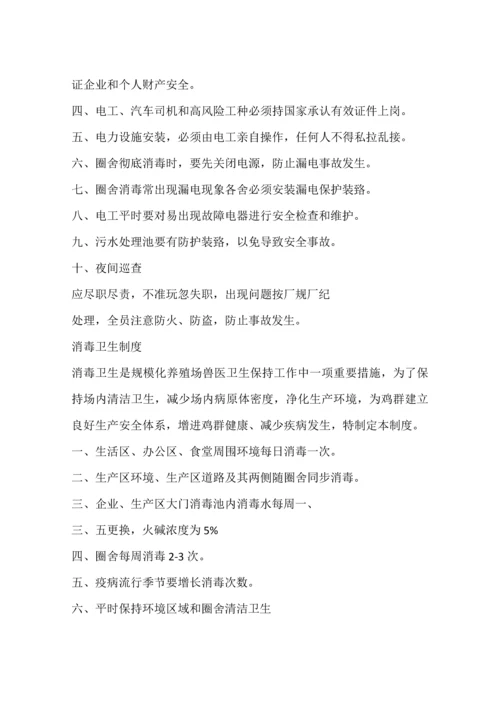 证企业和个人财产安全。

四、电工、汽车司机和高风险工种必须持国家承认有效证件上岗。

五、电力设施安装，必须由电工亲自操作，任何人不得私拉乱接。

六、圈舍彻底消毒时，要先关闭电源，防止漏电事故发生。

七、圈舍消毒常出现漏电现象各舍必须安装漏电保护装路。

八、电工平时要对易出现故障电器进行安全检查和维护。

九、污水处理池要有防护装路，以免导致安全事故。

十、夜间巡查

应尽职尽责，不准玩忽失职，出现问题按厂规厂纪

处理，全员注意防火、防盗，防止事故发生。

消毒卫生制度

消毒卫生是规模化养殖场兽医卫生保持工作中一项重要措施，为了保持场内清洁卫生，减少场内病原体密度，净化生产环境，为鸡群建立良好生产安全体系，增进鸡群健康、减少疾病发生，特制定本制度。

一、生活区、办公区、食堂周围环境每日消毒一次。

二、生产区环境、生产区道路及其两侧随圈舍同步消毒。

三、企业、生产区大门消毒池内消毒水每周一、

三、五更换，火碱浓度为 5%

四、圈舍每周消毒 2-3 次。

五、疫病流行季节要增长消毒次数。

六、平时保持环境区域和圈舍清洁卫生